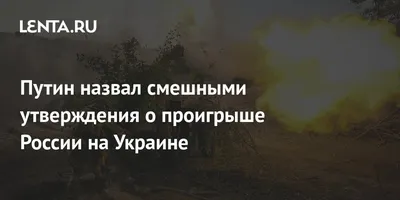 LENTA.RU

Путин назвал смешными утверждения о проигрыше России на Украине